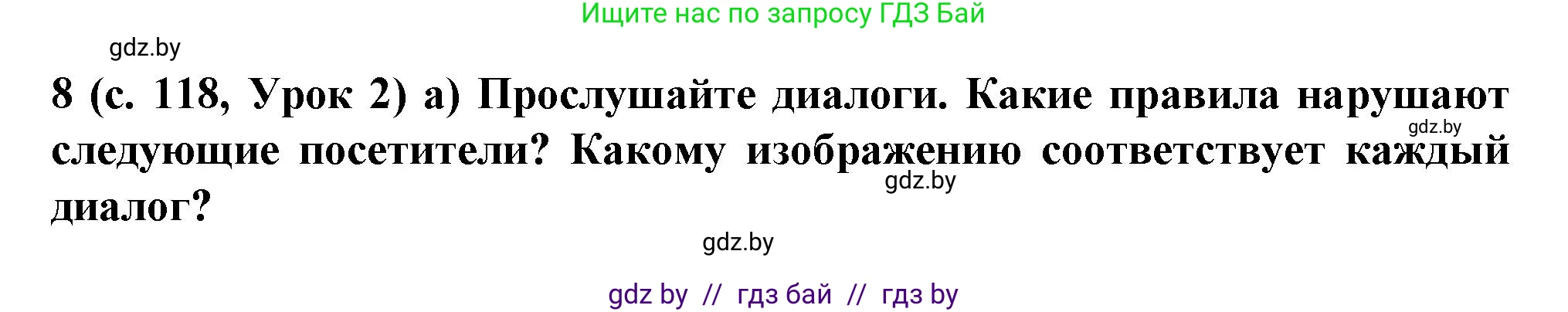 Ищите нас по запросу ГДЗ Бай

gdz.by

8 (с. 118, Урок 2) а) Прослушайте диалоги. Какие правила нарушают следующие посетители? Какому изображению соответствует каждый диалог?

gdz.by

gdz.by

gdz.by

gdz by // гдз бай // гдз by